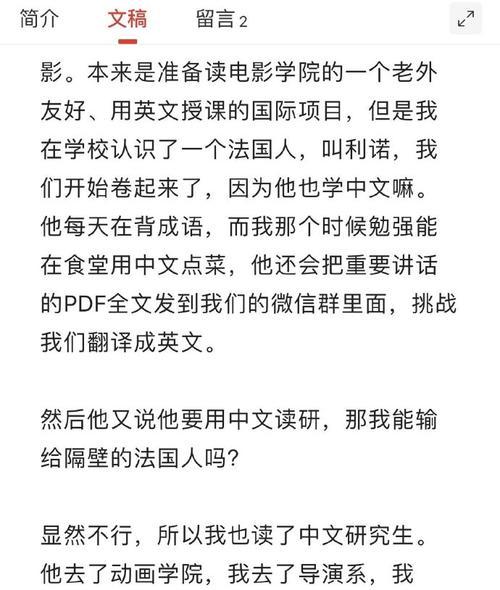 简介　文稿　留言 2

影。本来是准备读电影学院的一个老外友好、用英文授课的国际项目，但是我在学校认识了一个法国人，叫利诺，我们开始卷起来了，因为他也学中文嘛。他每天在背成语，而我那个时候勉强能在食堂用中文点菜，他还会把重要讲话的PDF全文发到我们的微信群里面，挑战我们翻译成英文。

然后他又说他要用中文读研，那我能输给隔壁的法国人吗？

显然不行，所以我也读了中文研究生。他去了动画学院，我去了导演系，我